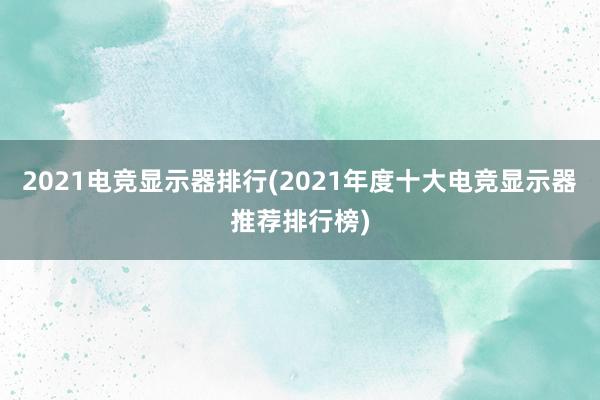 2021电竞显示器排行(2021年度十大电竞显示器推荐排行榜)